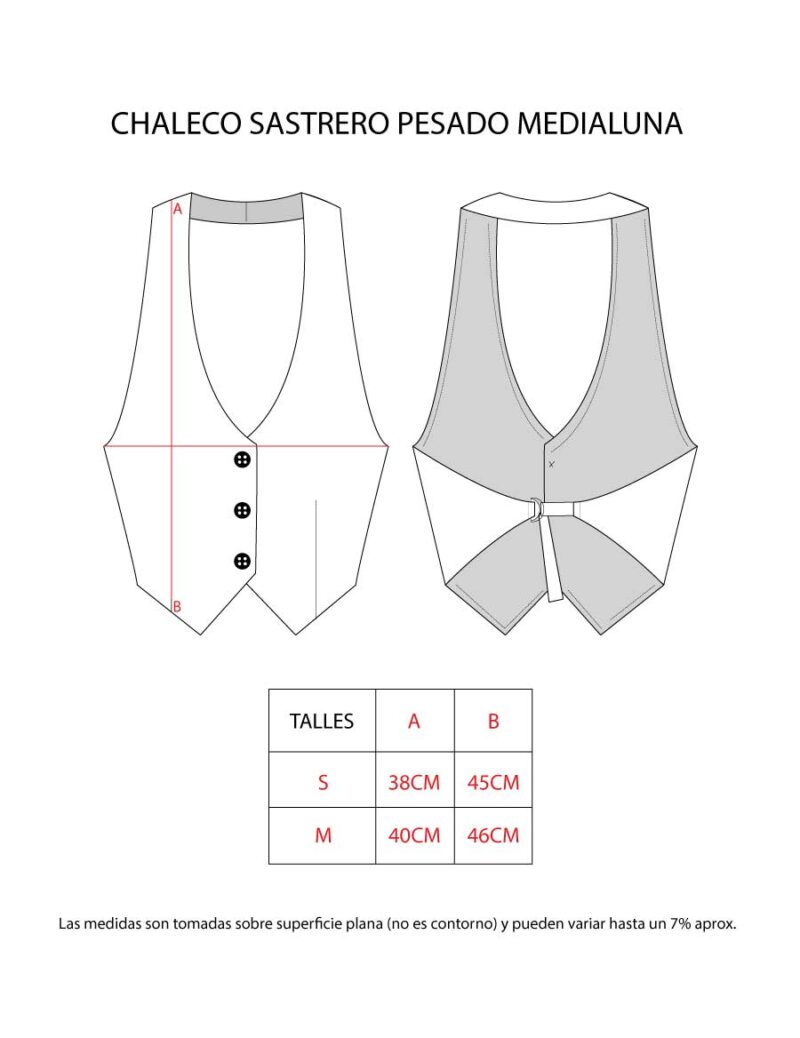 CHALECO SASTRERO PESADO MEDIALUNA

A

B

| TALLES | A | B |
|---|---|---|
| S | 38CM | 45CM |
| M | 40CM | 46CM |

Las medidas son tomadas sobre superficie plana (no es contorno) y pueden variar hasta un 7% aprox.